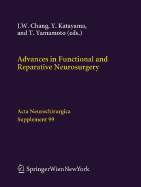 J.W. Chang, Y. Katayama, and T. Yamamoto (eds.)

Advances in Functional and Reparative Neurosurgery

Acta Neurochirurgica
Supplement 99

SpringerWienNewYork